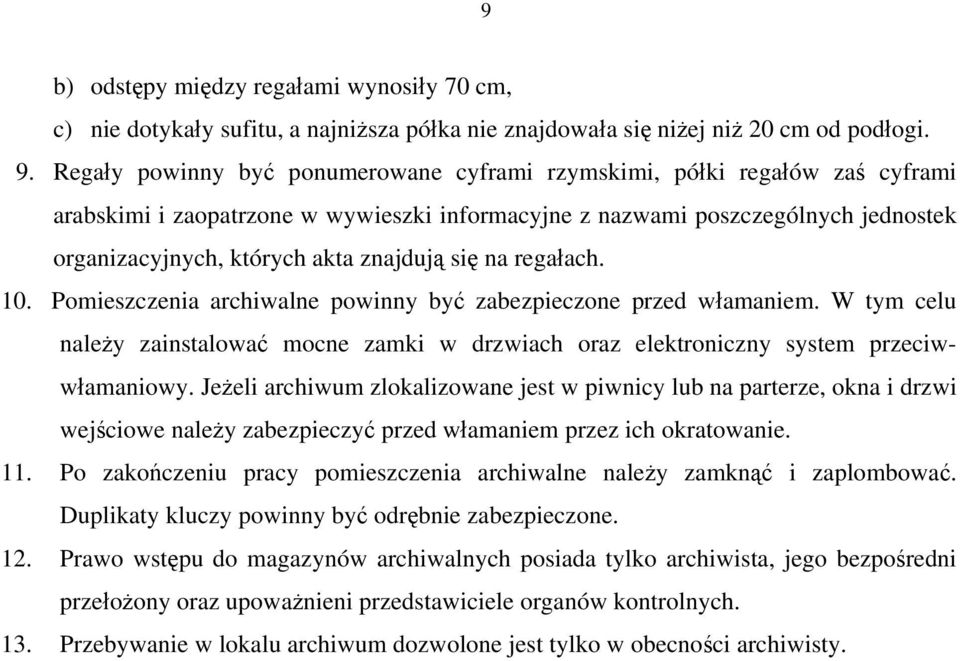 9

b) odstępy między regałami wynosiły 70 cm,

c) nie dotykały sufitu, a najniższa półka nie znajdowała się niżej niż 20 cm od podłogi.

9. Regały powinny być ponumerowane cyframi rzymskimi, półki regałów zaś cyframi arabskimi i zaopatrzone w wywieszki informacyjne z nazwami poszczególnych jednostek organizacyjnych, których akta znajdują się na regałach.

10. Pomieszczenia archiwalne powinny być zabezpieczone przed włamaniem. W tym celu należy zainstalować mocne zamki w drzwiach oraz elektroniczny system przeciwwłamaniowy. Jeżeli archiwum zlokalizowane jest w piwnicy lub na parterze, okna i drzwi wejściowe należy zabezpieczyć przed włamaniem przez ich okratowanie.

11. Po zakończeniu pracy pomieszczenia archiwalne należy zamknąć i zaplombować. Duplikaty kluczy powinny być odrębnie zabezpieczone.

12. Prawo wstępu do magazynów archiwalnych posiada tylko archiwista, jego bezpośredni przełożony oraz upoważnieni przedstawiciele organów kontrolnych.

13. Przebywanie w lokalu archiwum dozwolone jest tylko w obecności archiwisty.